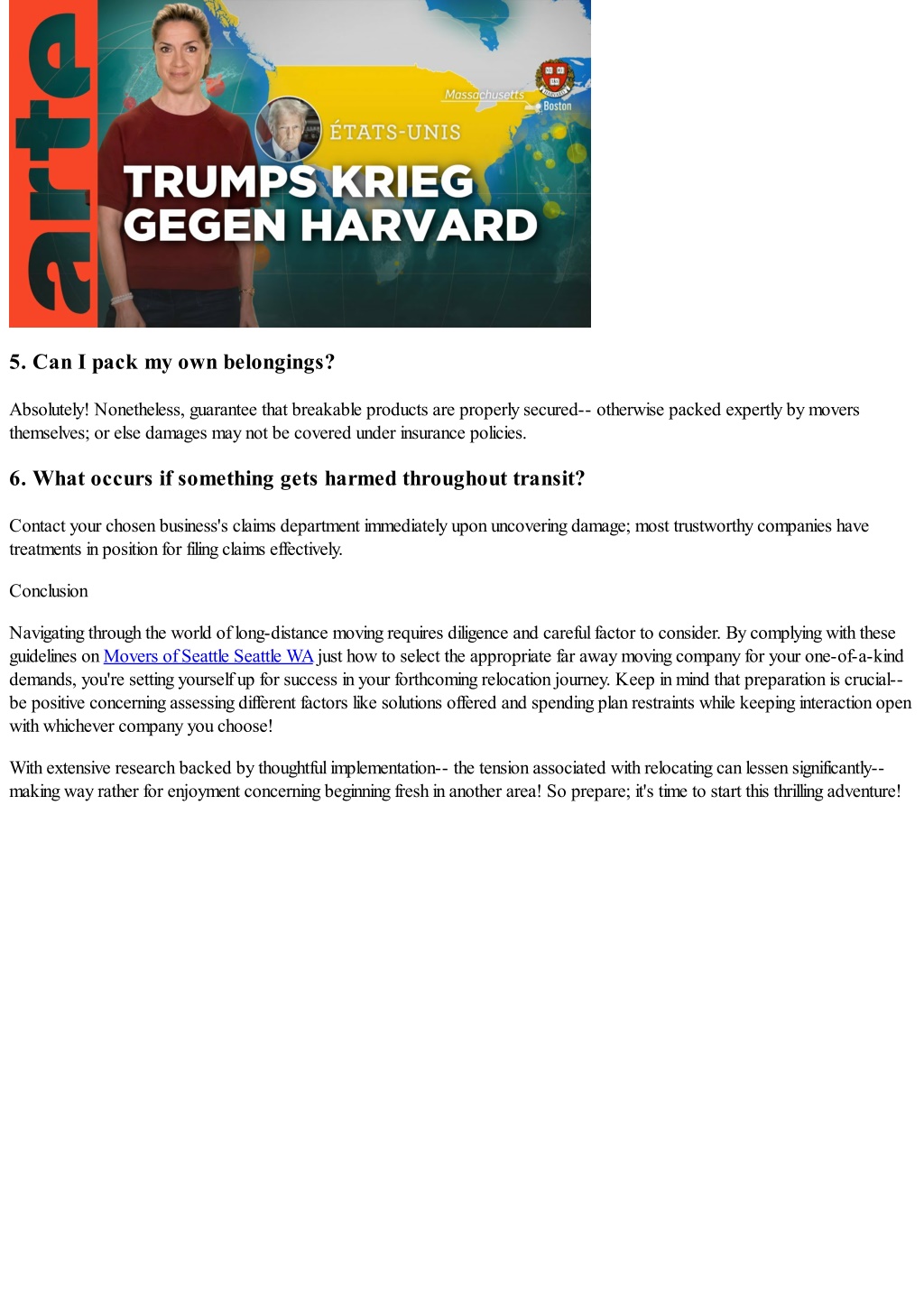 arte

Massachusetts

Boston

ÉTATS-UNIS

TRUMPS KRIEG GEGEN HARVARD

5. Can I pack my own belongings?

Absolutely! Nonetheless, guarantee that breakable products are properly secured-- otherwise packed expertly by movers themselves; or else damages may not be covered under insurance policies.

6. What occurs if something gets harmed throughout transit?

Contact your chosen business's claims department immediately upon uncovering damage; most trustworthy companies have treatments in position for filing claims effectively.

Conclusion

Navigating through the world of long-distance moving requires diligence and careful factor to consider. By complying with these guidelines on Movers of Seattle Seattle WA just how to select the appropriate far away moving company for your one-of-a-kind demands, you're setting yourself up for success in your forthcoming relocation journey. Keep in mind that preparation is crucial-- be positive concerning assessing different factors like solutions offered and spending plan restraints while keeping interaction open with whichever company you choose!

With extensive research backed by thoughtful implementation-- the tension associated with relocating can lessen significantly-- making way rather for enjoyment concerning beginning fresh in another area! So prepare; it's time to start this thrilling adventure!